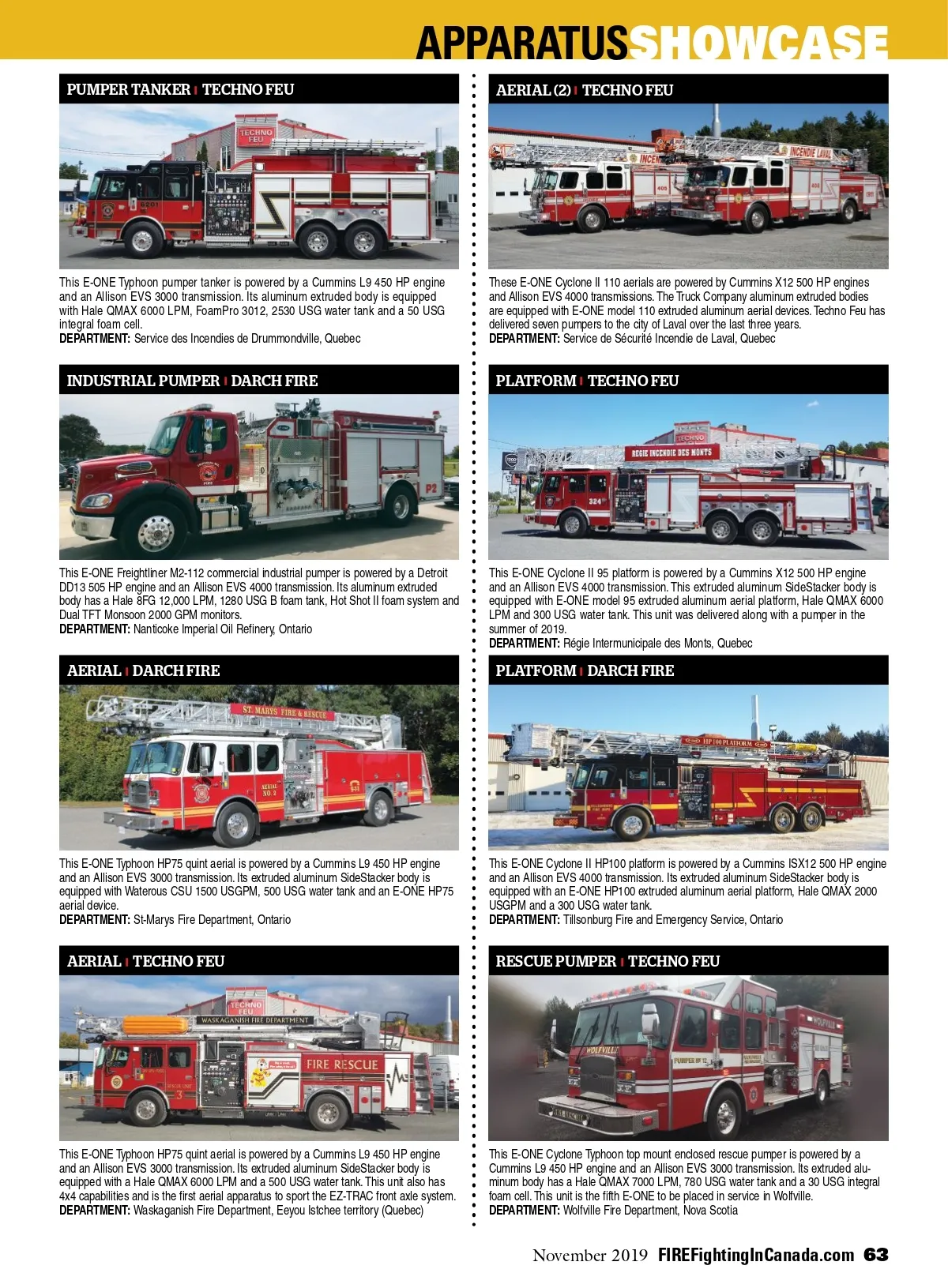 APPARATUSSHOWCASE

PUMPER TANKER | TECHNO FEU

This E-ONE Typhoon pumper tanker is powered by a Cummins L9 450 HP engine and an Allison EVS 3000 transmission. Its aluminum extruded body is equipped with Hale QMAX 6000 LPM, FoamPro 3012, 2530 USG water tank and a 50 USG integral foam cell.
DEPARTMENT: Service des Incendies de Drummondville, Quebec

INDUSTRIAL PUMPER | DARCH FIRE

This E-ONE Freightliner M2-112 commercial industrial pumper is powered by a Detroit DD13 505 HP engine and an Allison EVS 4000 transmission. Its aluminum extruded body has a Hale 8FG 12,000 LPM, 1280 USG B foam tank, Hot Shot II foam system and Dual TFT Monsoon 2000 GPM monitors.
DEPARTMENT: Nanticoke Imperial Oil Refinery, Ontario

AERIAL | DARCH FIRE

This E-ONE Typhoon HP75 quint aerial is powered by a Cummins L9 450 HP engine and an Allison EVS 3000 transmission. Its extruded aluminum SideStacker body is equipped with Waterous CSU 1500 USGPM, 500 USG water tank and an E-ONE HP75 aerial device.
DEPARTMENT: St-Marys Fire Department, Ontario

AERIAL | TECHNO FEU

This E-ONE Typhoon HP75 quint aerial is powered by a Cummins L9 450 HP engine and an Allison EVS 3000 transmission. Its extruded aluminum SideStacker body is equipped with a Hale QMAX 6000 LPM and a 500 USG water tank. This unit also has 4x4 capabilities and is the first aerial apparatus to sport the EZ-TRAC front axle system.
DEPARTMENT: Waskaganish Fire Department, Eeyou Istchee territory (Quebec)

AERIAL (2) | TECHNO FEU

These E-ONE Cyclone II 110 aerials are powered by Cummins X12 500 HP engines and Allison EVS 4000 transmissions. The Truck Company aluminum extruded bodies are equipped with E-ONE model 110 extruded aluminum aerial devices. Techno Feu has delivered seven pumpers to the city of Laval over the last three years.
DEPARTMENT: Service de Sécurité Incendie de Laval, Quebec

PLATFORM | TECHNO FEU

This E-ONE Cyclone II 95 platform is powered by a Cummins X12 500 HP engine and an Allison EVS 4000 transmission. This extruded aluminum SideStacker body is equipped with E-ONE model 95 extruded aluminum aerial platform, Hale QMAX 6000 LPM and 300 USG water tank. This unit was delivered along with a pumper in the summer of 2019.
DEPARTMENT: Régie Intermunicipale des Monts, Quebec

PLATFORM | DARCH FIRE

This E-ONE Cyclone II HP100 platform is powered by a Cummins ISX12 500 HP engine and an Allison EVS 4000 transmission. Its extruded aluminum SideStacker body is equipped with an E-ONE HP100 extruded aluminum aerial platform, Hale QMAX 2000 USGPM and a 300 USG water tank.
DEPARTMENT: Tillsonburg Fire and Emergency Service, Ontario

RESCUE PUMPER | TECHNO FEU

This E-ONE Cyclone Typhoon top mount enclosed rescue pumper is powered by a Cummins L9 450 HP engine and an Allison EVS 3000 transmission. Its extruded aluminum body has a Hale QMAX 7000 LPM, 780 USG water tank and a 30 USG integral foam cell. This unit is the fifth E-ONE to be placed in service in Wolfville.
DEPARTMENT: Wolfville Fire Department, Nova Scotia

November 2019 FIREFightingInCanada.com 63